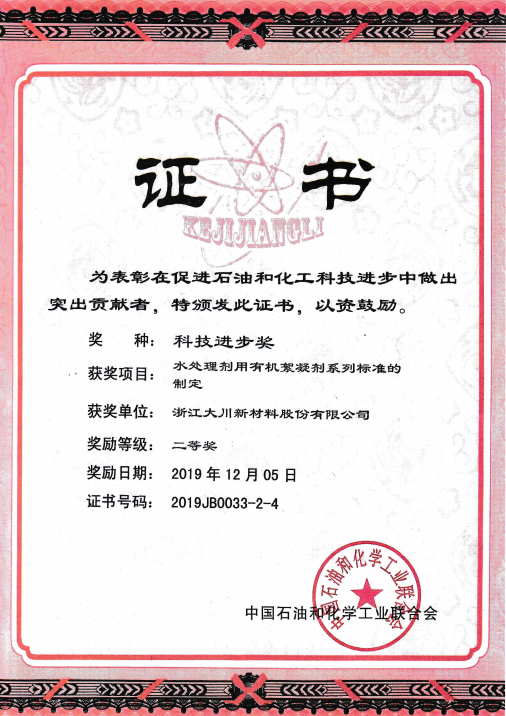 证书

KEJIJIANGLI

为表彰在促进石油和化工科技进步中做出突出贡献者，特颁发此证书，以资鼓励。

奖　　种：科技进步奖

获奖项目：水处理剂用有机絮凝剂系列标准的制定

获奖单位：浙江大川新材料股份有限公司

奖励等级：二等奖

奖励日期：2019 年 12 月 05 日

证书号码：2019JB0033-2-4

中国石油和化学工业联合会

中国石油和化学工业联合会